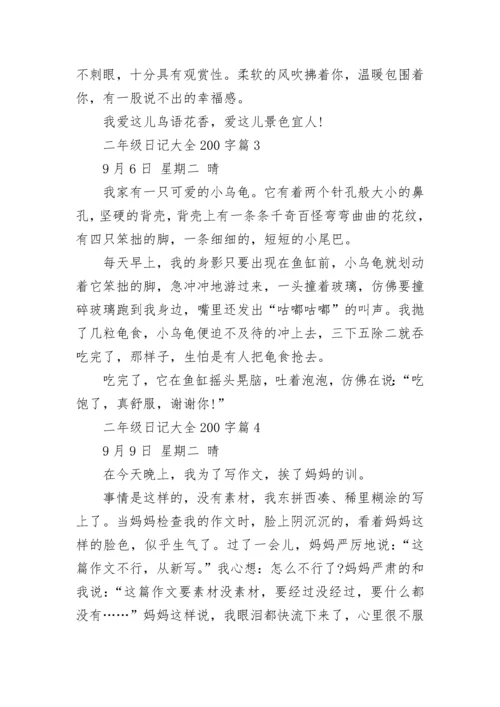 不刺眼，十分具有观赏性。柔软的风吹拂着你，温暖包围着你，有一股说不出的幸福感。

我爱这儿鸟语花香，爱这儿景色宜人!

二年级日记大全200字篇3

9月6日 星期二 晴

我家有一只可爱的小乌龟。它有着两个针孔般大小的鼻孔，坚硬的背壳，背壳上有一条条千奇百怪弯弯曲曲的花纹，有四只笨拙的脚，一条细细的，短短的小尾巴。

每天早上，我的身影只要出现在鱼缸前，小乌龟就划动着它笨拙的脚，急冲冲地游过来，一头撞着玻璃，仿佛要撞碎玻璃跑到我身边，嘴里还发出“咕嘟咕嘟”的叫声。我抛了几粒龟食，小乌龟便迫不及待的冲上去，三下五除二就吞吃完了，那样子，生怕是有人把龟食抢去。

吃完了，它在鱼缸摇头晃脑，吐着泡泡，仿佛在说:“吃饱了，真舒服，谢谢你!”

二年级日记大全200字篇4

9月9日 星期二 晴

在今天晚上，我为了写作文，挨了妈妈的训。

事情是这样的，没有素材，我东拼西凑、稀里糊涂的写上了。当妈妈检查我的作文时，脸上阴沉沉的，看着妈妈这样的脸色，似乎生气了。过了一会儿，妈妈严厉地说:“这篇作文不行，从新写。”我心想:怎么不行了?妈妈严肃的和我说:“这篇作文要素材没素材，要经过没经过，要什么都没有……”妈妈这样说，我眼泪都快流下来了，心里很不服